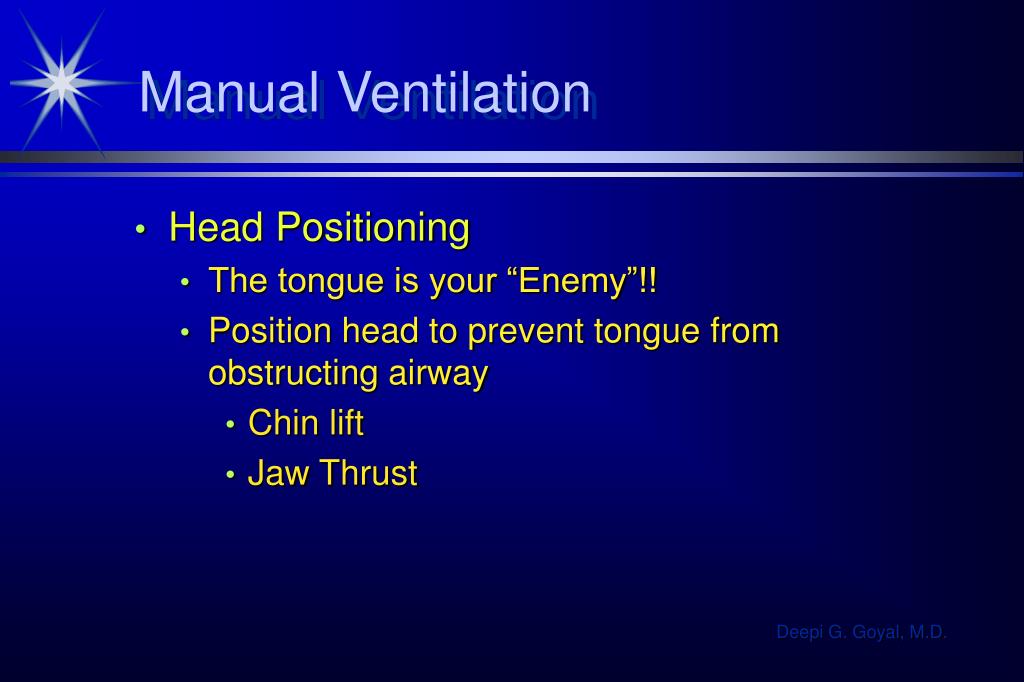 Manual Ventilation

• Head Positioning
  • The tongue is your “Enemy”!!
  • Position head to prevent tongue from obstructing airway
    • Chin lift
    • Jaw Thrust

Deepi G. Goyal, M.D.